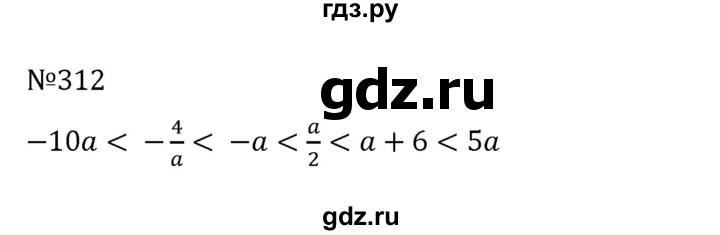 гдз.ру

№312

gdz.ru

$-10a < -\frac{4}{a} < -a < \frac{a}{2} < a + 6 < 5a$

gdz.ru